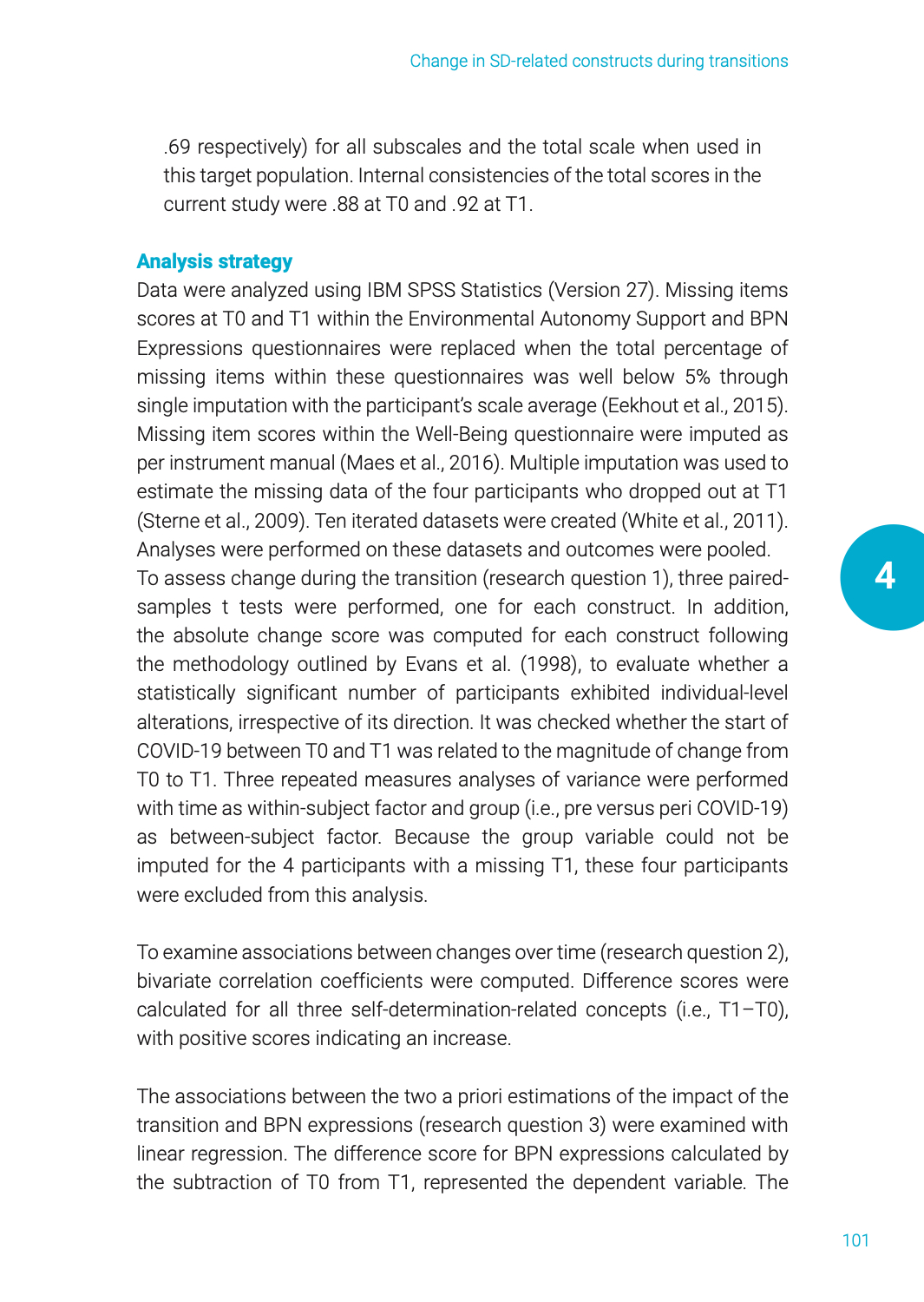 Change in SD-related constructs during transitions

.69 respectively) for all subscales and the total scale when used in this target population. Internal consistencies of the total scores in the current study were .88 at T0 and .92 at T1.

Analysis strategy

Data were analyzed using IBM SPSS Statistics (Version 27). Missing items scores at T0 and T1 within the Environmental Autonomy Support and BPN Expressions questionnaires were replaced when the total percentage of missing items within these questionnaires was well below 5% through single imputation with the participant's scale average (Eekhout et al., 2015). Missing item scores within the Well-Being questionnaire were imputed as per instrument manual (Maes et al., 2016). Multiple imputation was used to estimate the missing data of the four participants who dropped out at T1 (Sterne et al., 2009). Ten iterated datasets were created (White et al., 2011). Analyses were performed on these datasets and outcomes were pooled.
To assess change during the transition (research question 1), three paired-samples t tests were performed, one for each construct. In addition, the absolute change score was computed for each construct following the methodology outlined by Evans et al. (1998), to evaluate whether a statistically significant number of participants exhibited individual-level alterations, irrespective of its direction. It was checked whether the start of COVID-19 between T0 and T1 was related to the magnitude of change from T0 to T1. Three repeated measures analyses of variance were performed with time as within-subject factor and group (i.e., pre versus peri COVID-19) as between-subject factor. Because the group variable could not be imputed for the 4 participants with a missing T1, these four participants were excluded from this analysis.

4

To examine associations between changes over time (research question 2), bivariate correlation coefficients were computed. Difference scores were calculated for all three self-determination-related concepts (i.e., T1–T0), with positive scores indicating an increase.

The associations between the two a priori estimations of the impact of the transition and BPN expressions (research question 3) were examined with linear regression. The difference score for BPN expressions calculated by the subtraction of T0 from T1, represented the dependent variable. The

101